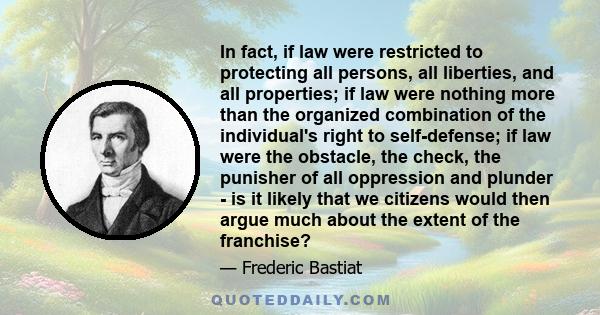 In fact, if law were restricted to protecting all persons, all liberties, and all properties; if law were nothing more than the organized combination of the individual's right to self-defense; if law were the obstacle, the check, the punisher of all oppression and plunder - is it likely that we citizens would then argue much about the extent of the franchise?

— Frederic Bastiat

QUOTEDDAILY.COM